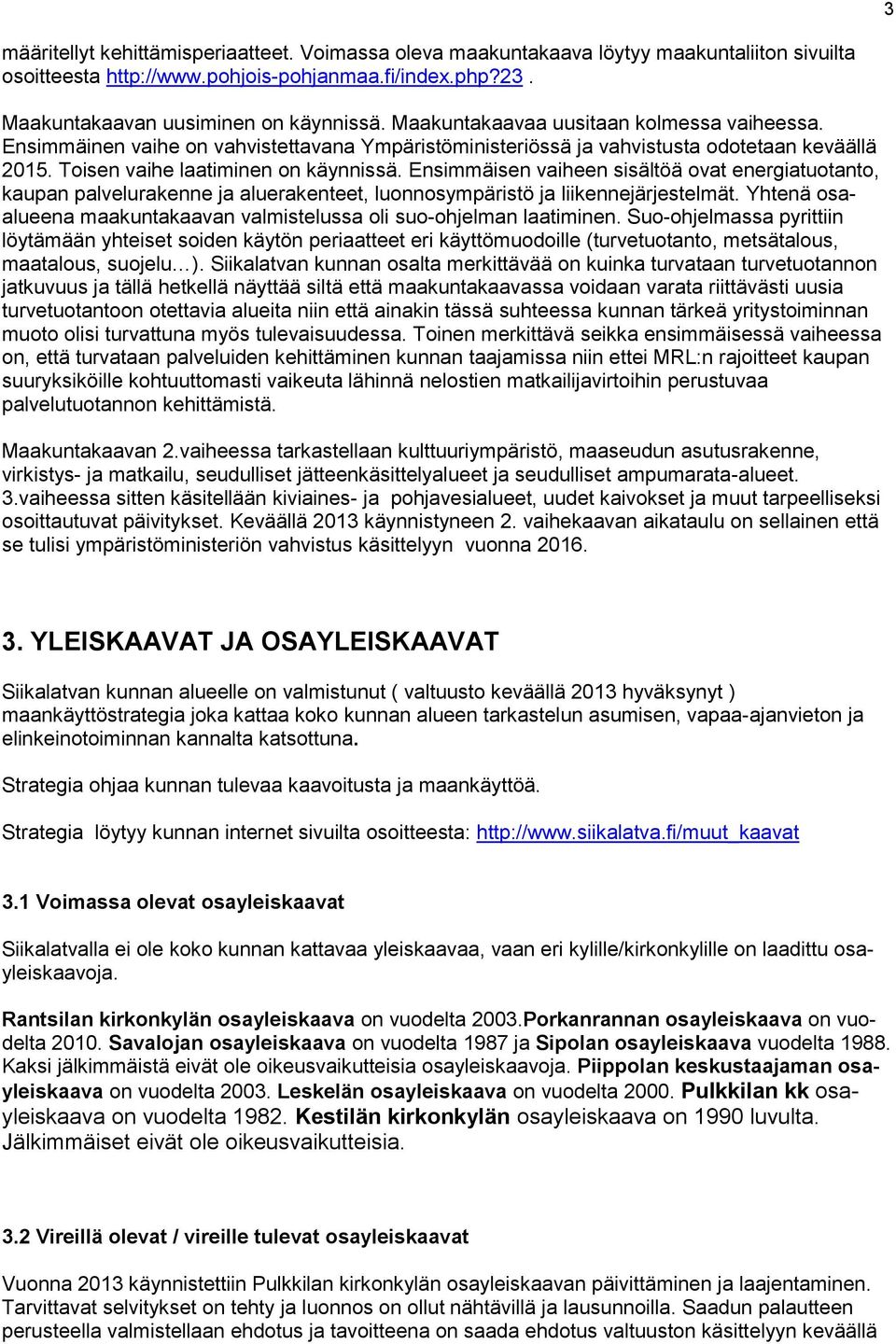 3

määritellyt kehittämisperiaatteet. Voimassa oleva maakuntakaava löytyy maakuntaliiton sivuilta osoitteesta http://www.pohjois-pohjanmaa.fi/index.php?23 .

Maakuntakaavan uusiminen on käynnissä. Maakuntakaavaa uusitaan kolmessa vaiheessa. Ensimmäinen vaihe on vahvistettavana Ympäristöministeriössä ja vahvistusta odotetaan keväällä 2015. Toisen vaihe laatiminen on käynnissä. Ensimmäisen vaiheen sisältöä ovat energiatuotanto, kaupan palvelurakenne ja aluerakenteet, luonnosympäristö ja liikennejärjestelmät. Yhtenä osa-alueena maakuntakaavan valmistelussa oli suo-ohjelman laatiminen. Suo-ohjelmassa pyrittiin löytämään yhteiset soiden käytön periaatteet eri käyttömuodoille (turvetuotanto, metsätalous, maatalous, suojelu…). Siikalatvan kunnan osalta merkittävää on kuinka turvataan turvetuotannon jatkuvuus ja tällä hetkellä näyttää siltä että maakuntakaavassa voidaan varata riittävästi uusia turvetuotantoon otettavia alueita niin että ainakin tässä suhteessa kunnan tärkeä yritystoiminnan muoto olisi turvattuna myös tulevaisuudessa. Toinen merkittävä seikka ensimmäisessä vaiheessa on, että turvataan palveluiden kehittäminen kunnan taajamissa niin ettei MRL:n rajoitteet kaupan suuryksiköille kohtuuttomasti vaikeuta lähinnä nelostien matkailijavirtoihin perustuvaa palvelutuotannon kehittämistä.

Maakuntakaavan 2.vaiheessa tarkastellaan kulttuuriympäristö, maaseudun asutusrakenne, virkistys- ja matkailu, seudulliset jätteenkäsittelyalueet ja seudulliset ampumarata-alueet. 3.vaiheessa sitten käsitellään kiviaines- ja pohjavesialueet, uudet kaivokset ja muut tarpeelliseksi osoittautuvat päivitykset. Keväällä 2013 käynnistyneen 2. vaihekaavan aikataulu on sellainen että se tulisi ympäristöministeriön vahvistus käsittelyyn vuonna 2016.

3. YLEISKAAVAT JA OSAYLEISKAAVAT

Siikalatvan kunnan alueelle on valmistunut ( valtuusto keväällä 2013 hyväksynyt ) maankäyttöstrategia joka kattaa koko kunnan alueen tarkastelun asumisen, vapaa-ajanvieton ja elinkeinotoiminnan kannalta katsottuna.

Strategia ohjaa kunnan tulevaa kaavoitusta ja maankäyttöä.

Strategia löytyy kunnan internet sivuilta osoitteesta: http://www.siikalatva.fi/muut_kaavat

3.1 Voimassa olevat osayleiskaavat

Siikalatvalla ei ole koko kunnan kattavaa yleiskaavaa, vaan eri kylille/kirkonkylille on laadittu osayleiskaavoja.

Rantsilan kirkonkylän osayleiskaava on vuodelta 2003.Porkanrannan osayleiskaava on vuodelta 2010. Savalojan osayleiskaava on vuodelta 1987 ja Sipolan osayleiskaava vuodelta 1988. Kaksi jälkimmäistä eivät ole oikeusvaikutteisia osayleiskaavoja. Piippolan keskustaajaman osayleiskaava on vuodelta 2003. Leskelän osayleiskaava on vuodelta 2000. Pulkkilan kk osayleiskaava on vuodelta 1982. Kestilän kirkonkylän osayleiskaava on 1990 luvulta. Jälkimmäiset eivät ole oikeusvaikutteisia.

3.2 Vireillä olevat / vireille tulevat osayleiskaavat

Vuonna 2013 käynnistettiin Pulkkilan kirkonkylän osayleiskaavan päivittäminen ja laajentaminen. Tarvittavat selvitykset on tehty ja luonnos on ollut nähtävillä ja lausunnoilla. Saadun palautteen perusteella valmistellaan ehdotus ja tavoitteena on saada ehdotus valtuuston käsittelyyn keväällä